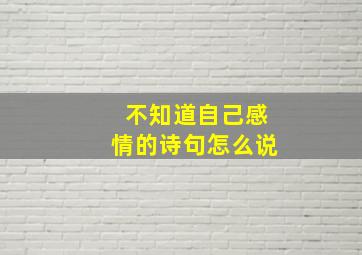 不知道自己感情的诗句怎么说